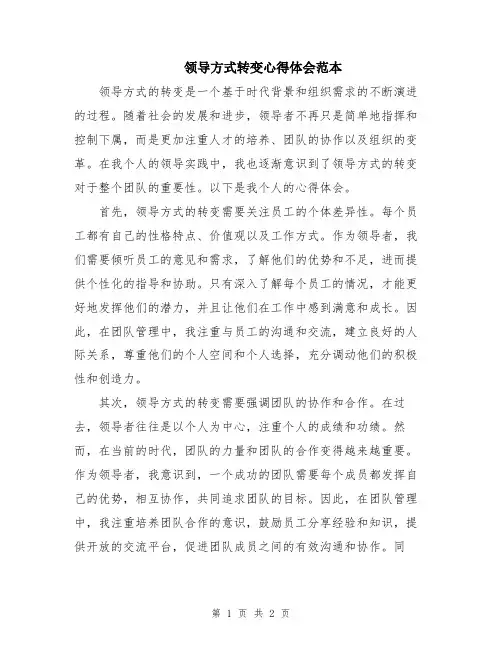 领导方式转变心得体会范本

领导方式的转变是一个基于时代背景和组织需求的不断演进的过程。随着社会的发展和进步，领导者不再只是简单地指挥和控制下属，而是更加注重人才的培养、团队的协作以及组织的变革。在我个人的领导实践中，我也逐渐意识到了领导方式的转变对于整个团队的重要性。以下是我个人的心得体会。

首先，领导方式的转变需要关注员工的个体差异性。每个员工都有自己的性格特点、价值观以及工作方式。作为领导者，我们需要倾听员工的意见和需求，了解他们的优势和不足，进而提供个性化的指导和协助。只有深入了解每个员工的情况，才能更好地发挥他们的潜力，并且让他们在工作中感到满意和成长。因此，在团队管理中，我注重与员工的沟通和交流，建立良好的人际关系，尊重他们的个人空间和个人选择，充分调动他们的积极性和创造力。

其次，领导方式的转变需要强调团队的协作和合作。在过去，领导者往往是以个人为中心，注重个人的成绩和功绩。然而，在当前的时代，团队的力量和团队的合作变得越来越重要。作为领导者，我意识到，一个成功的团队需要每个成员都发挥自己的优势，相互协作，共同追求团队的目标。因此，在团队管理中，我注重培养团队合作的意识，鼓励员工分享经验和知识，提供开放的交流平台，促进团队成员之间的有效沟通和协作。同

第 1 页 共 2 页